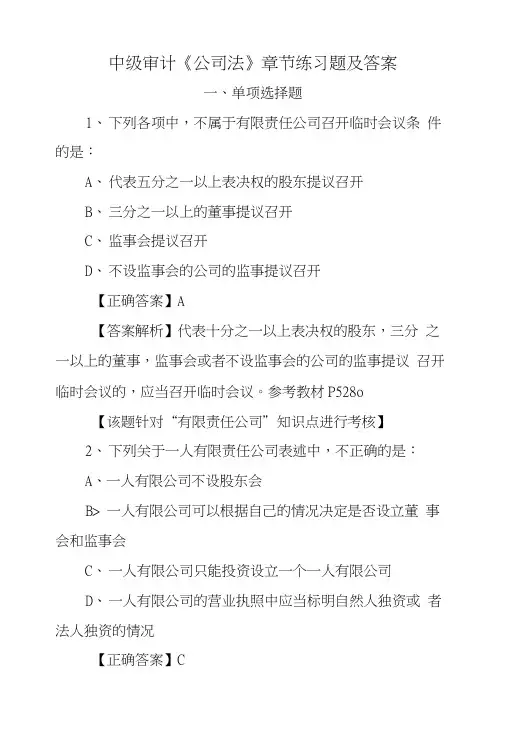 中级审计《公司法》章节练习题及答案

一、单项选择题

1、下列各项中，不属于有限责任公司召开临时会议条 件的是：

A、代表五分之一以上表决权的股东提议召开

B、三分之一以上的董事提议召开

C、监事会提议召开

D、不设监事会的公司的监事提议召开

【正确答案】A

【答案解析】代表十分之一以上表决权的股东，三分 之一以上的董事，监事会或者不设监事会的公司的监事提议 召开临时会议的，应当召开临时会议。参考教材 P528o

【该题针对“有限责任公司”知识点进行考核】

2、下列关于一人有限责任公司表述中，不正确的是：

A、一人有限公司不设股东会

B> 一人有限公司可以根据自己的情况决定是否设立董 事会和监事会

C、一人有限公司只能投资设立一个一人有限公司

D、一人有限公司的营业执照中应当标明自然人独资或 者法人独资的情况

【正确答案】C